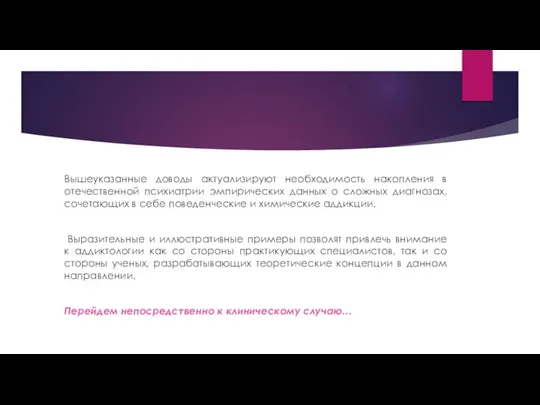 Вышеуказанные доводы актуализируют необходимость накопления в отечественной психиатрии эмпирических данных о сложных диагнозах, сочетающих в себе поведенческие и химические аддикции.

Выразительные и иллюстративные примеры позволят привлечь внимание к аддиктологии как со стороны практикующих специалистов, так и со стороны ученых, разрабатывающих теоретические концепции в данном направлении.

Перейдем непосредственно к клиническому случаю…